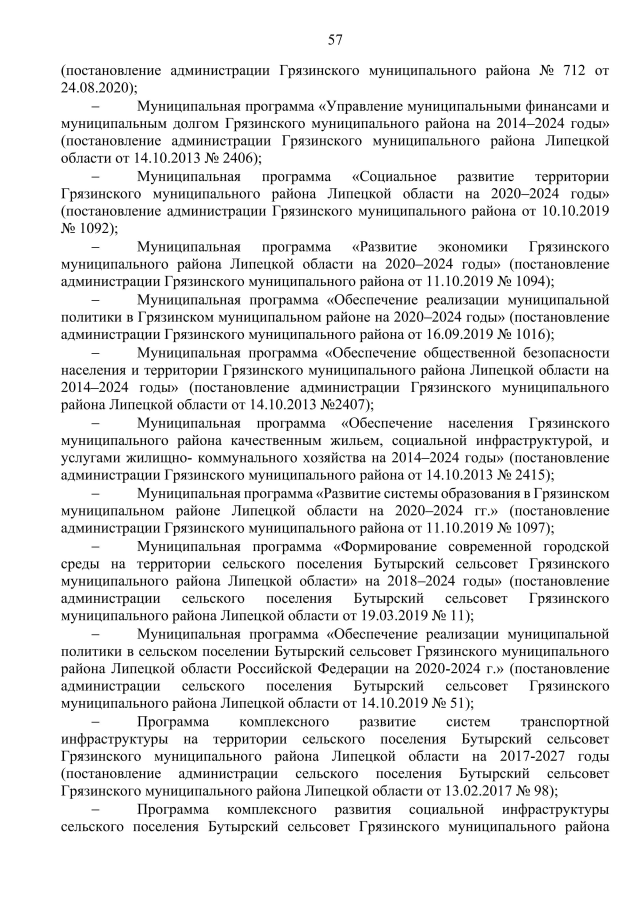 57

(постановление администрации Грязинского муниципального района № 712 от 24.08.2020);

– Муниципальная программа «Управление муниципальными финансами и муниципальным долгом Грязинского муниципального района на 2014–2024 годы» (постановление администрации Грязинского муниципального района Липецкой области от 14.10.2013 № 2406);

– Муниципальная программа «Социальное развитие территории Грязинского муниципального района Липецкой области на 2020–2024 годы» (постановление администрации Грязинского муниципального района от 10.10.2019 № 1092);

– Муниципальная программа «Развитие экономики Грязинского муниципального района Липецкой области на 2020–2024 годы» (постановление администрации Грязинского муниципального района от 11.10.2019 № 1094);

– Муниципальная программа «Обеспечение реализации муниципальной политики в Грязинском муниципальном районе на 2020–2024 годы» (постановление администрации Грязинского муниципального района от 16.09.2019 № 1016);

– Муниципальная программа «Обеспечение общественной безопасности населения и территории Грязинского муниципального района Липецкой области на 2014–2024 годы» (постановление администрации Грязинского муниципального района Липецкой области от 14.10.2013 №2407);

– Муниципальная программа «Обеспечение населения Грязинского муниципального района качественным жильем, социальной инфраструктурой, и услугами жилищно- коммунального хозяйства на 2014–2024 годы» (постановление администрации Грязинского муниципального района от 14.10.2013 № 2415);

– Муниципальная программа «Развитие системы образования в Грязинском муниципальном районе Липецкой области на 2020–2024 гг.» (постановление администрации Грязинского муниципального района от 11.10.2019 № 1097);

– Муниципальная программа «Формирование современной городской среды на территории сельского поселения Бутырский сельсовет Грязинского муниципального района Липецкой области» на 2018–2024 годы» (постановление администрации сельского поселения Бутырский сельсовет Грязинского муниципального района Липецкой области от 19.03.2019 № 11);

– Муниципальная программа «Обеспечение реализации муниципальной политики в сельском поселении Бутырский сельсовет Грязинского муниципального района Липецкой области Российской Федерации на 2020-2024 г.» (постановление администрации сельского поселения Бутырский сельсовет Грязинского муниципального района Липецкой области от 14.10.2019 № 51);

– Программа комплексного развитие систем транспортной инфраструктуры на территории сельского поселения Бутырский сельсовет Грязинского муниципального района Липецкой области на 2017-2027 годы (постановление администрации сельского поселения Бутырский сельсовет Грязинского муниципального района Липецкой области от 13.02.2017 № 98);

– Программа комплексного развития социальной инфраструктуры сельского поселения Бутырский сельсовет Грязинского муниципального района